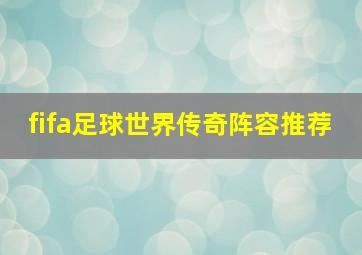 fifa足球世界传奇阵容推荐